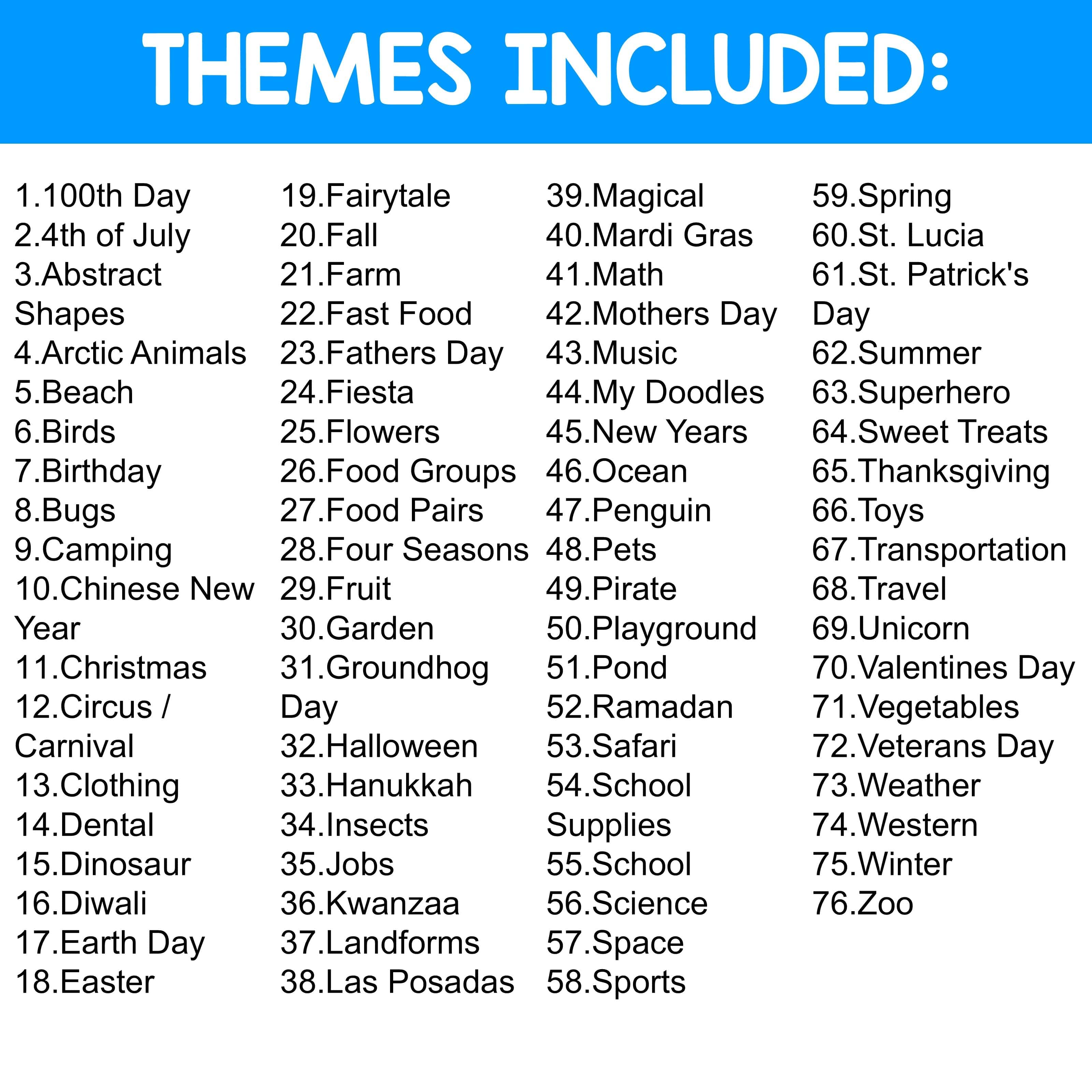 THEMES INCLUDED:

1.100th Day
2.4th of July
3.Abstract Shapes
4.Arctic Animals
5.Beach
6.Birds
7.Birthday
8.Bugs
9.Camping
10.Chinese New Year
11.Christmas
12.Circus / Carnival
13.Clothing
14.Dental
15.Dinosaur
16.Diwali
17.Earth Day
18.Easter

19.Fairytale
20.Fall
21.Farm
22.Fast Food
23.Fathers Day
24.Fiesta
25.Flowers
26.Food Groups
27.Food Pairs
28.Four Seasons
29.Fruit
30.Garden
31.Groundhog Day
32.Halloween
33.Hanukkah
34.Insects
35.Jobs
36.Kwanzaa
37.Landforms
38.Las Posadas

39.Magical
40.Mardi Gras
41.Math
42.Mothers Day
43.Music
44.My Doodles
45.New Years
46.Ocean
47.Penguin
48.Pets
49.Pirate
50.Playground
51.Pond
52.Ramadan
53.Safari
54.School Supplies
55.School
56.Science
57.Space
58.Sports

59.Spring
60.St. Lucia
61.St. Patrick's Day
62.Summer
63.Superhero
64.Sweet Treats
65.Thanksgiving
66.Toys
67.Transportation
68.Travel
69.Unicorn
70.Valentines Day
71.Vegetables
72.Veterans Day
73.Weather
74.Western
75.Winter
76.Zoo